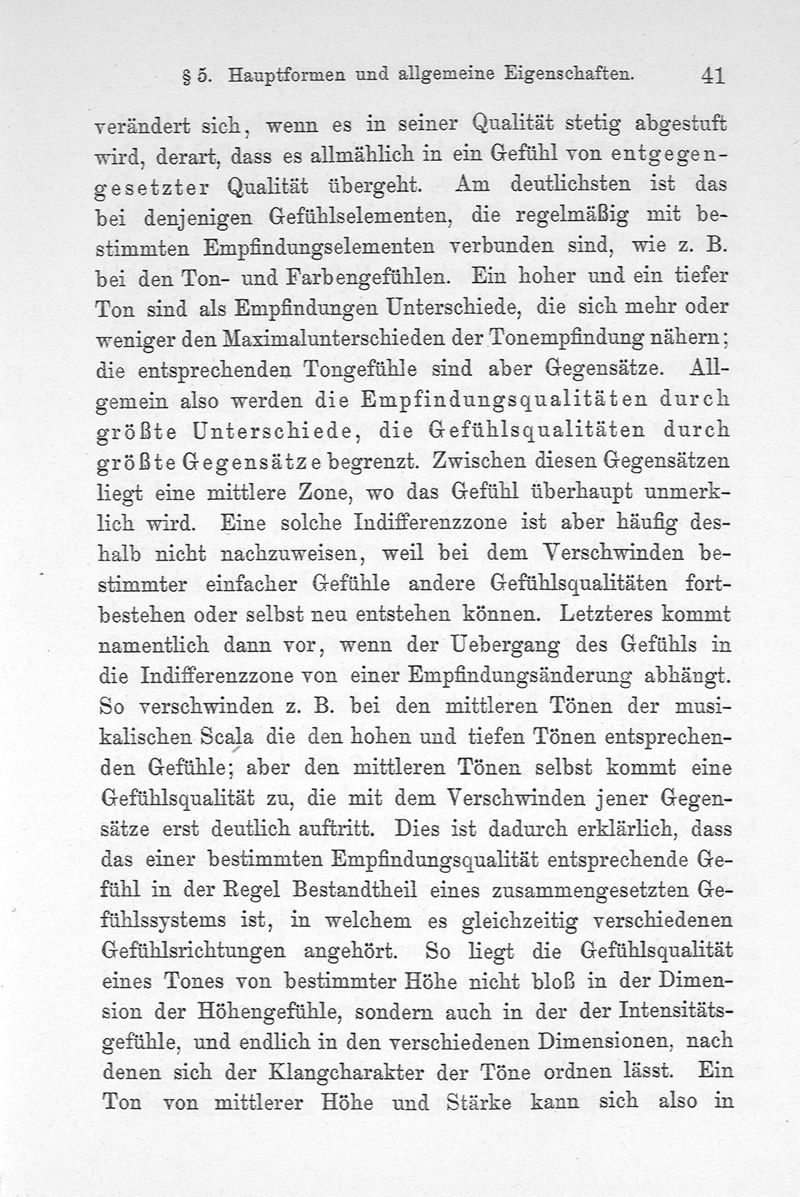 § 5. Hauptformen und allgemeine Eigenschaften. 41

verändert sich, wenn es in seiner Qualität stetig abgestuft wird, derart, dass es allmählich in ein Gefühl von entgegengesetzter Qualität übergeht. Am deutlichsten ist das bei denjenigen Gefühlselementen, die regelmäßig mit bestimmten Empfindungselementen verbunden sind, wie z. B. bei den Ton- und Farbengefühlen. Ein hoher und ein tiefer Ton sind als Empfindungen Unterschiede, die sich mehr oder weniger den Maximalunterschieden der Tonempfindung nähern; die entsprechenden Tongefühle sind aber Gegensätze. Allgemein also werden die Empfindungsqualitäten durch größte Unterschiede, die Gefühlsqualitäten durch größte Gegensätze begrenzt. Zwischen diesen Gegensätzen liegt eine mittlere Zone, wo das Gefühl überhaupt unmerklich wird. Eine solche Indifferenzzone ist aber häufig deshalb nicht nachzuweisen, weil bei dem Verschwinden bestimmter einfacher Gefühle andere Gefühlsqualitäten fortbestehen oder selbst neu entstehen können. Letzteres kommt namentlich dann vor, wenn der Uebergang des Gefühls in die Indifferenzzone von einer Empfindungsänderung abhängt. So verschwinden z. B. bei den mittleren Tönen der musikalischen Scala die den hohen und tiefen Tönen entsprechenden Gefühle; aber den mittleren Tönen selbst kommt eine Gefühlsqualität zu, die mit dem Verschwinden jener Gegensätze erst deutlich auftritt. Dies ist dadurch erklärlich, dass das einer bestimmten Empfindungsqualität entsprechende Gefühl in der Regel Bestandtheil eines zusammengesetzten Gefühlssystems ist, in welchem es gleichzeitig verschiedenen Gefühlsrichtungen angehört. So liegt die Gefühlsqualität eines Tones von bestimmter Höhe nicht bloß in der Dimension der Höhengefühle, sondern auch in der der Intensitätsgefühle, und endlich in den verschiedenen Dimensionen, nach denen sich der Klangcharakter der Töne ordnen lässt. Ein Ton von mittlerer Höhe und Stärke kann sich also in